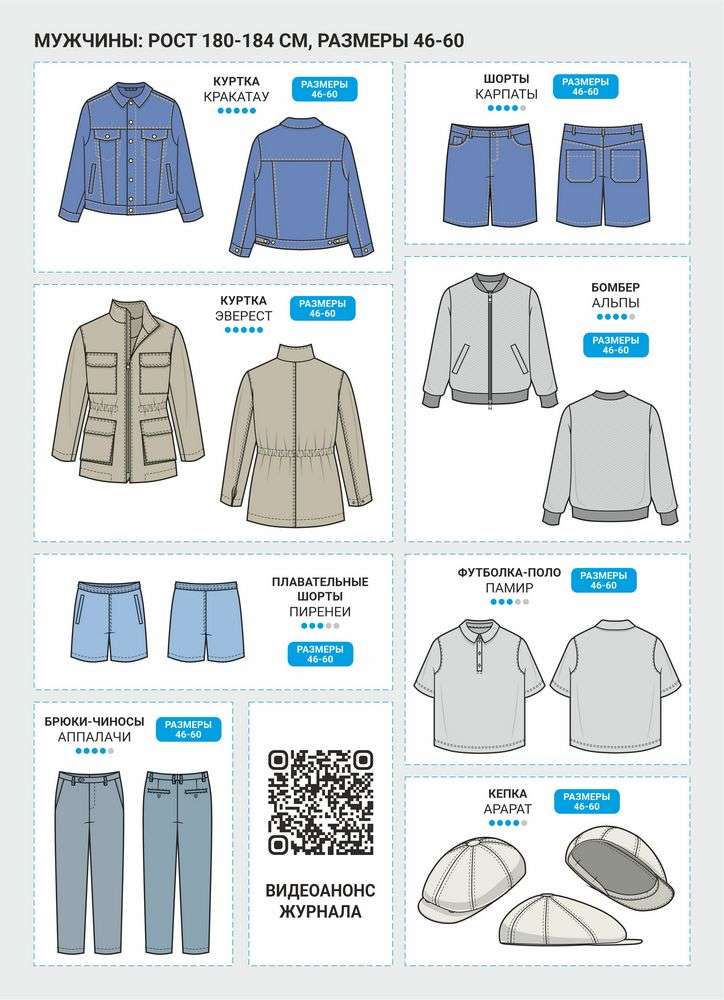 МУЖЧИНЫ: РОСТ 180-184 СМ, РАЗМЕРЫ 46-60

КУРТКА
КРАКАТАУ

РАЗМЕРЫ
46-60

КУРТКА
ЭВЕРЕСТ

РАЗМЕРЫ
46-60

ПЛАВАТЕЛЬНЫЕ
ШОРТЫ
ПИРЕНЕИ

РАЗМЕРЫ
46-60

БРЮКИ-ЧИНОСЫ
АППАЛАЧИ

РАЗМЕРЫ
46-60

ВИДЕОАНОНС
ЖУРНАЛА

ШОРТЫ
КАРПАТЫ

РАЗМЕРЫ
46-60

БОМБЕР
АЛЬПЫ

РАЗМЕРЫ
46-60

ФУТБОЛКА-ПОЛО
ПАМИР

РАЗМЕРЫ
46-60

КЕПКА
АРАРАТ

РАЗМЕРЫ
46-60